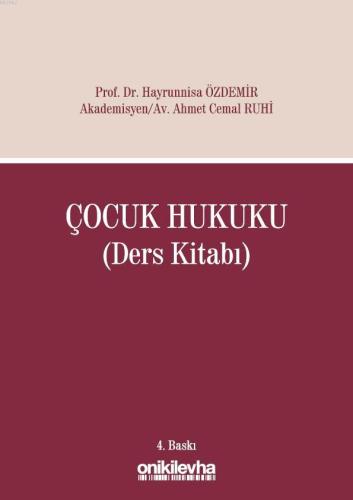 Prof. Dr. Hayrunnisa ÖZDEMİR
Akademisyen/Av. Ahmet Cemal RUHİ

ÇOCUK HUKUKU
(Ders Kitabı)

4. Baskı

onikilevha